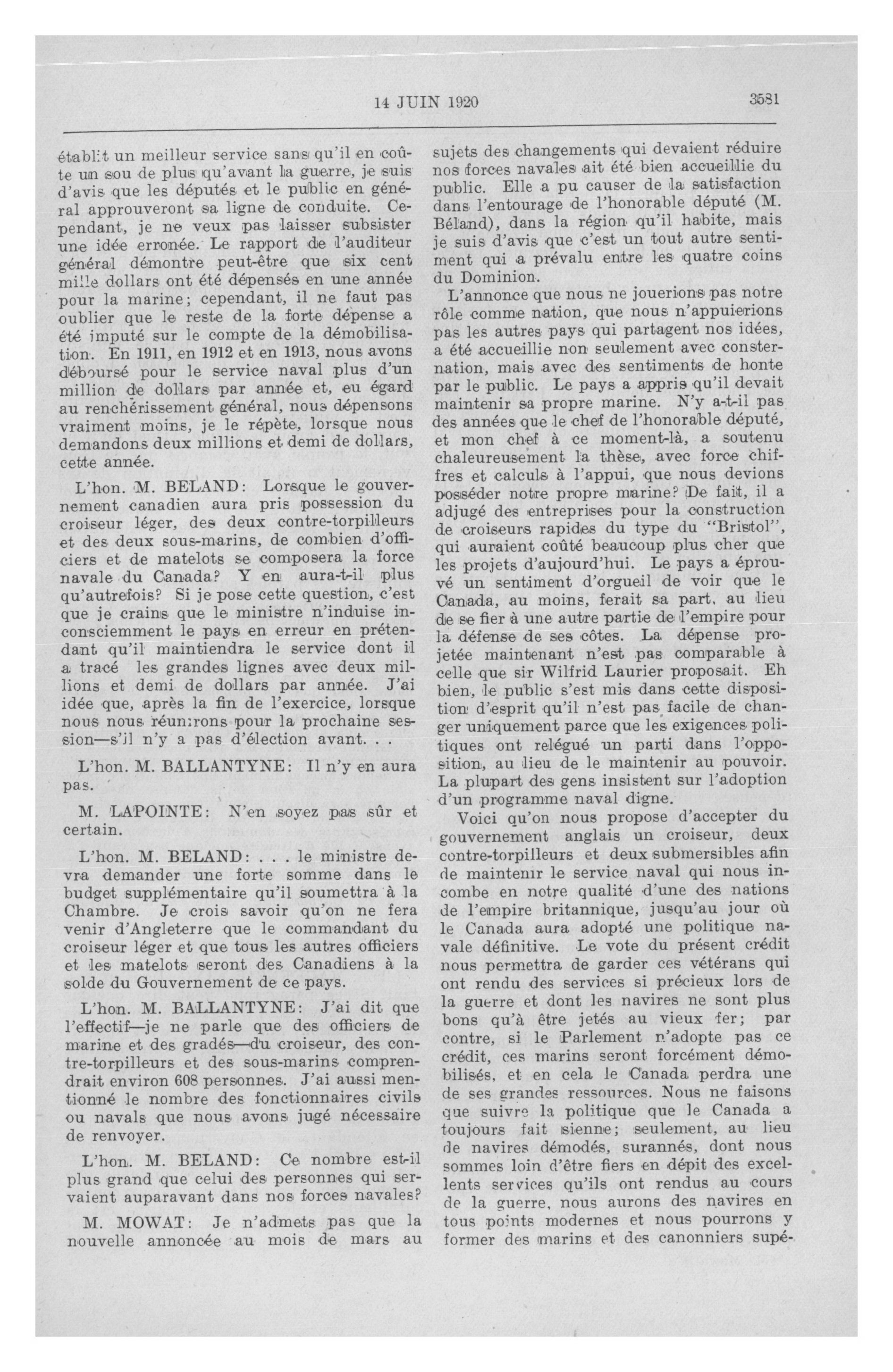 14 JUIN 1920 3581

établit un meilleur service sans qu'il en coûte un sou de plus qu'avant la guerre, je suis d'avis que les députés et le public en général approuveront sa ligne de conduite. Cependant, je ne veux pas laisser subsister une idée erronée. Le rapport de l'auditeur général démontre peut-être que six cent mille dollars ont été dépensés en une année pour la marine; cependant, il ne faut pas oublier que le reste de la forte dépense a été imputé sur le compte de la démobilisation. En 1911, en 1912 et en 1913, nous avons déboursé pour le service naval plus d'un million de dollars par année et, eu égard au renchérissement général, nous dépensons vraiment moins, je le répète, lorsque nous demandons deux millions et demi de dollars, cette année.

L'hon. M. BELAND: Lorsque le gouvernement canadien aura pris possession du croiseur léger, des deux contre-torpilleurs et des deux sous-marins, de combien d'officiers et de matelots se composera la force navale du Canada? Y en aura-t-il plus qu'autrefois? Si je pose cette question, c'est que je crains que le ministre n'induise inconsciemment le pays en erreur en prétendant qu'il maintiendra le service dont il a tracé les grandes lignes avec deux millions et demi de dollars par année. J'ai idée que, après la fin de l'exercice, lorsque nous nous réunirons pour la prochaine session—s'il n'y a pas d'élection avant. . .

L'hon. M. BALLANTYNE: Il n'y en aura pas.

M. LAPOINTE: N'en soyez pas sûr et certain.

L'hon. M. BELAND: . . . le ministre devra demander une forte somme dans le budget supplémentaire qu'il soumettra à la Chambre. Je crois savoir qu'on ne fera venir d'Angleterre que le commandant du croiseur léger et que tous les autres officiers et les matelots seront des Canadiens à la solde du Gouvernement de ce pays.

L'hon. M. BALLANTYNE: J'ai dit que l'effectif—je ne parle que des officiers de marine et des gradés—du croiseur, des contre-torpilleurs et des sous-marins comprendrait environ 608 personnes. J'ai aussi mentionné le nombre des fonctionnaires civils ou navals que nous avons jugé nécessaire de renvoyer.

L'hon. M. BELAND: Ce nombre est-il plus grand que celui des personnes qui servaient auparavant dans nos forces navales?

M. MOWAT: Je n'admets pas que la nouvelle annoncée au mois de mars au sujets des changements qui devaient réduire nos forces navales ait été bien accueillie du public. Elle a pu causer de la satisfaction dans l'entourage de l'honorable député (M. Béland), dans la région qu'il habite, mais je suis d'avis que c'est un tout autre sentiment qui a prévalu entre les quatre coins du Dominion.

L'annonce que nous ne jouerions pas notre rôle comme nation, que nous n'appuierions pas les autres pays qui partagent nos idées, a été accueillie non seulement avec consternation, mais avec des sentiments de honte par le public. Le pays a appris qu'il devait maintenir sa propre marine. N'y a-t-il pas des années que le chef de l'honorable député, et mon chef à ce moment-là, a soutenu chaleureusement la thèse, avec force chiffres et calculs à l'appui, que nous devions posséder notre propre marine? De fait, il a adjugé des entreprises pour la construction de croiseurs rapides du type du "Bristol", qui auraient coûté beaucoup plus cher que les projets d'aujourd'hui. Le pays a éprouvé un sentiment d'orgueil de voir que le Canada, au moins, ferait sa part, au lieu de se fier à une autre partie de l'empire pour la défense de ses côtes. La dépense projetée maintenant n'est pas comparable à celle que sir Wilfrid Laurier proposait. Eh bien, le public s'est mis dans cette disposition d'esprit qu'il n'est pas facile de changer uniquement parce que les exigences politiques ont relégué un parti dans l'opposition, au lieu de le maintenir au pouvoir. La plupart des gens insistent sur l'adoption d'un programme naval digne.

Voici qu'on nous propose d'accepter du gouvernement anglais un croiseur, deux contre-torpilleurs et deux submersibles afin de maintenir le service naval qui nous incombe en notre qualité d'une des nations de l'empire britannique, jusqu'au jour où le Canada aura adopté une politique navale définitive. Le vote du présent crédit nous permettra de garder ces vétérans qui ont rendu des services si précieux lors de la guerre et dont les navires ne sont plus bons qu'à être jetés au vieux fer; par contre, si le Parlement n'adopte pas ce crédit, ces marins seront forcément démobilisés, et en cela le Canada perdra une de ses grandes ressources. Nous ne faisons que suivre la politique que le Canada a toujours fait sienne; seulement, au lieu de navires démodés, surannés, dont nous sommes loin d'être fiers en dépit des excellents services qu'ils ont rendus au cours de la guerre, nous aurons des navires en tous points modernes et nous pourrons y former des marins et des canonniers supé-